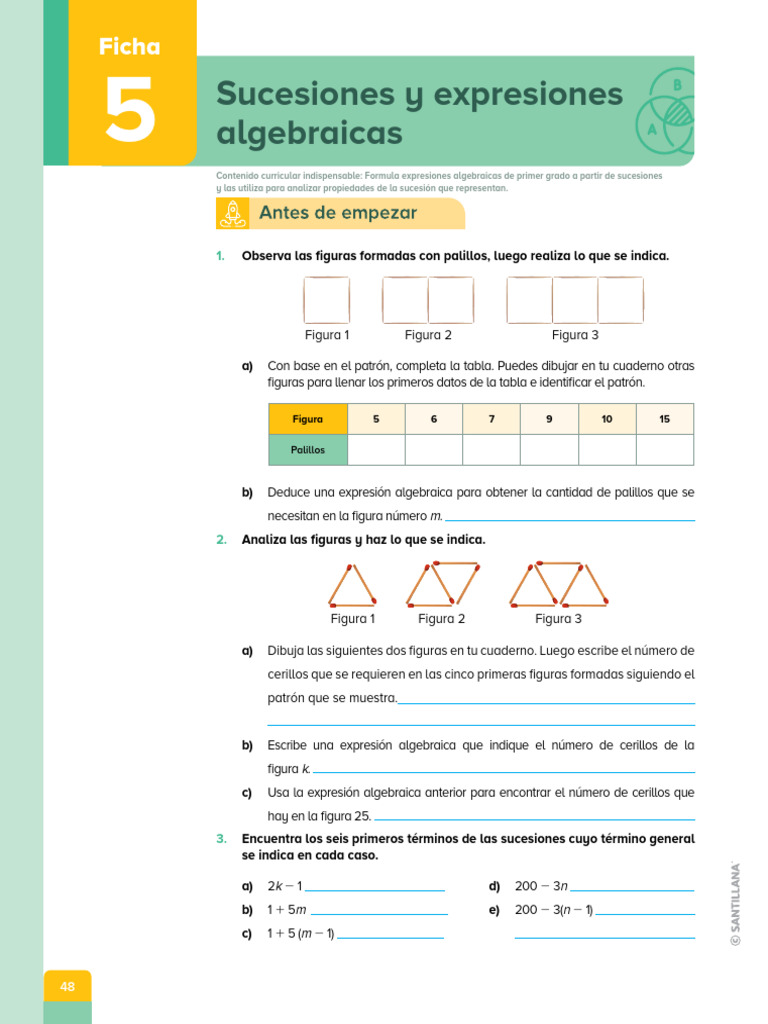 Ficha
5
Sucesiones y expresiones algebraicas

B
A

Contenido curricular indispensable: Formula expresiones algebraicas de primer grado a partir de sucesiones y las utiliza para analizar propiedades de la sucesión que representan.

Antes de empezar

1. Observa las figuras formadas con palillos, luego realiza lo que se indica.

Figura 1 Figura 2 Figura 3

a) Con base en el patrón, completa la tabla. Puedes dibujar en tu cuaderno otras figuras para llenar los primeros datos de la tabla e identificar el patrón.

| Figura | 5 | 6 | 7 | 9 | 10 | 15 |
|---|---|---|---|---|---|---|
| Palillos | | | | | | |

b) Deduce una expresión algebraica para obtener la cantidad de palillos que se necesitan en la figura número $m$.

2. Analiza las figuras y haz lo que se indica.

Figura 1 Figura 2 Figura 3

a) Dibuja las siguientes dos figuras en tu cuaderno. Luego escribe el número de cerillos que se requieren en las cinco primeras figuras formadas siguiendo el patrón que se muestra.

b) Escribe una expresión algebraica que indique el número de cerillos de la figura $k$.

c) Usa la expresión algebraica anterior para encontrar el número de cerillos que hay en la figura 25.

3. Encuentra los seis primeros términos de las sucesiones cuyo término general se indica en cada caso.

a) $2k - 1$
b) $1 + 5m$
c) $1 + 5(m - 1)$
d) $200 - 3n$
e) $200 - 3(n - 1)$

© SANTILLANA

48